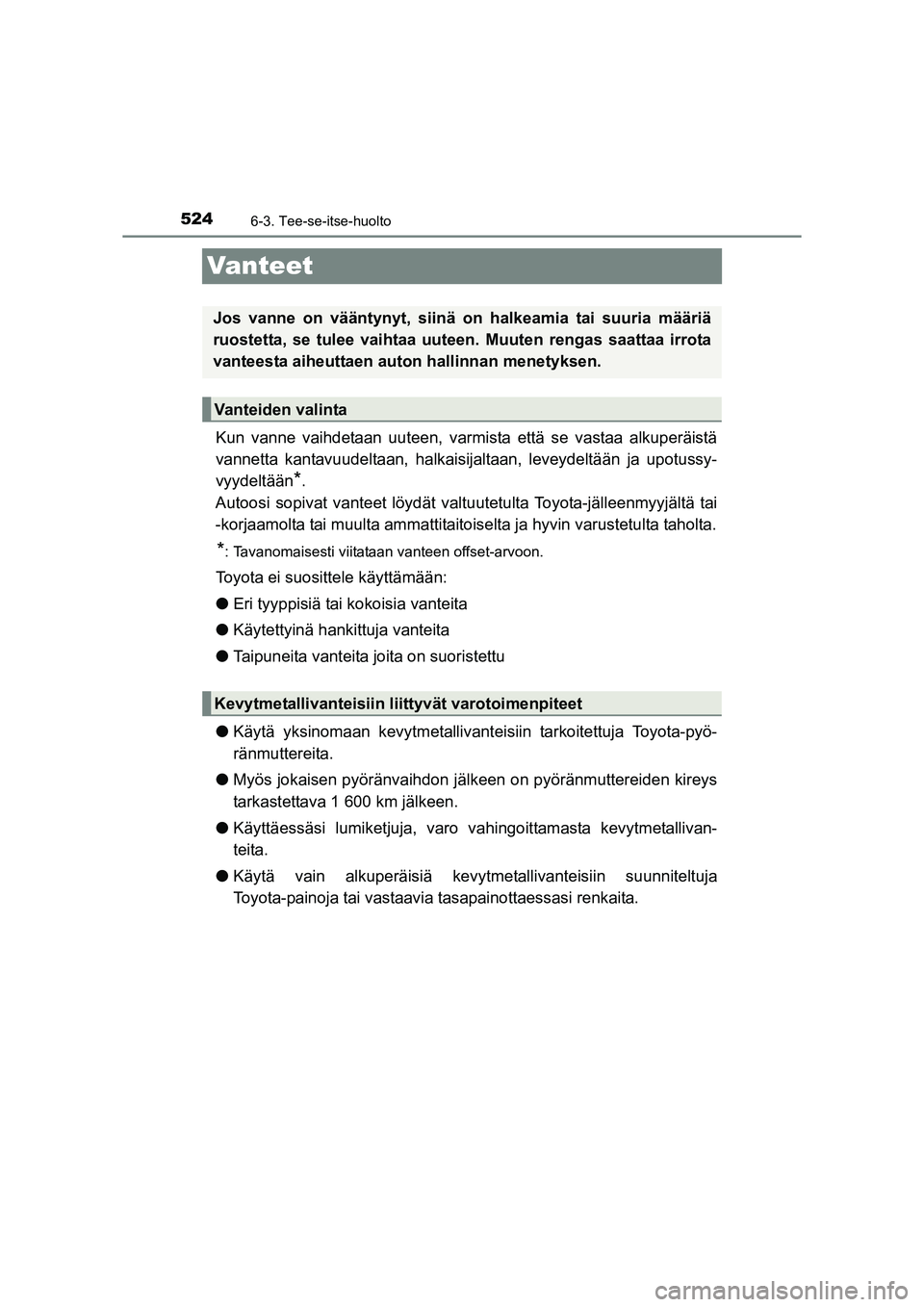 524
6-3. Tee-se-itse-huolto

Vanteet

Jos vanne on vääntynyt, siinä on halkeamia tai suuria määriä ruostetta, se tulee vaihtaa uuteen. Muuten rengas saattaa irrota vanteesta aiheuttaen auton hallinnan menetyksen.

Vanteiden valinta

Kun vanne vaihdetaan uuteen, varmista että se vastaa alkuperäistä vannetta kantavuudeltaan, halkaisijaltaan, leveydeltään ja upotussyvyydeltään*.
Autoosi sopivat vanteet löydät valtuutetulta Toyota-jälleenmyyjältä tai -korjaamolta tai muulta ammattitaitoiselta ja hyvin varustetulta taholta.

*: Tavanomaisesti viitataan vanteen offset-arvoon.

Toyota ei suosittele käyttämään:

● Eri tyyppisiä tai kokoisia vanteita

● Käytettyinä hankittuja vanteita

● Taipuneita vanteita joita on suoristettu

Kevytmetallivanteisiin liittyvät varotoimenpiteet

● Käytä yksinomaan kevytmetallivanteisiin tarkoitettuja Toyota-pyöränmuttereita.

● Myös jokaisen pyöränvaihdon jälkeen on pyöränmuttereiden kireys tarkastettava 1 600 km jälkeen.

● Käyttäessäsi lumiketjuja, varo vahingoittamasta kevytmetallivanteita.

● Käytä vain alkuperäisiä kevytmetallivanteisiin suunniteltuja Toyota-painoja tai vastaavia tasapainottaessasi renkaita.

carmanualsonline.info